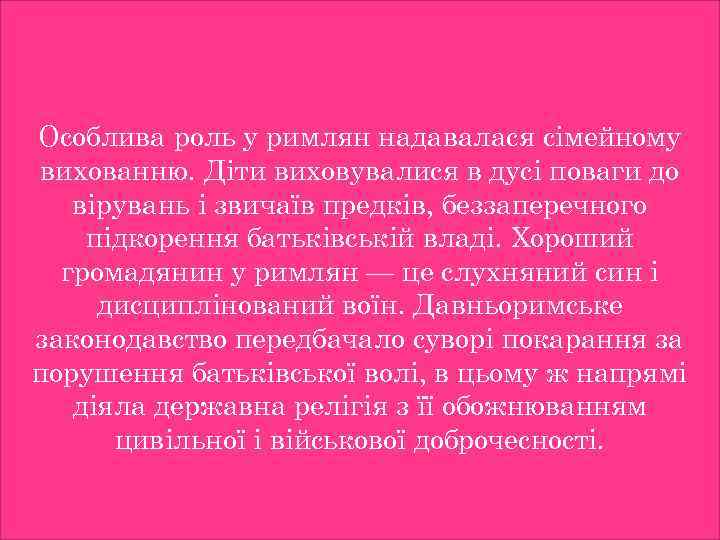 Особлива роль у римлян надавалася сімейному вихованню. Діти виховувалися в дусі поваги до вірувань і звичаїв предків, беззаперечного підкорення батьківській владі. Хороший громадянин у римлян — це слухняний син і дисциплінований воїн. Давньоримське законодавство передбачало суворі покарання за порушення батьківської волі, в цьому ж напрямі діяла державна релігія з її обожнюванням цивільної і військової доброчесності.